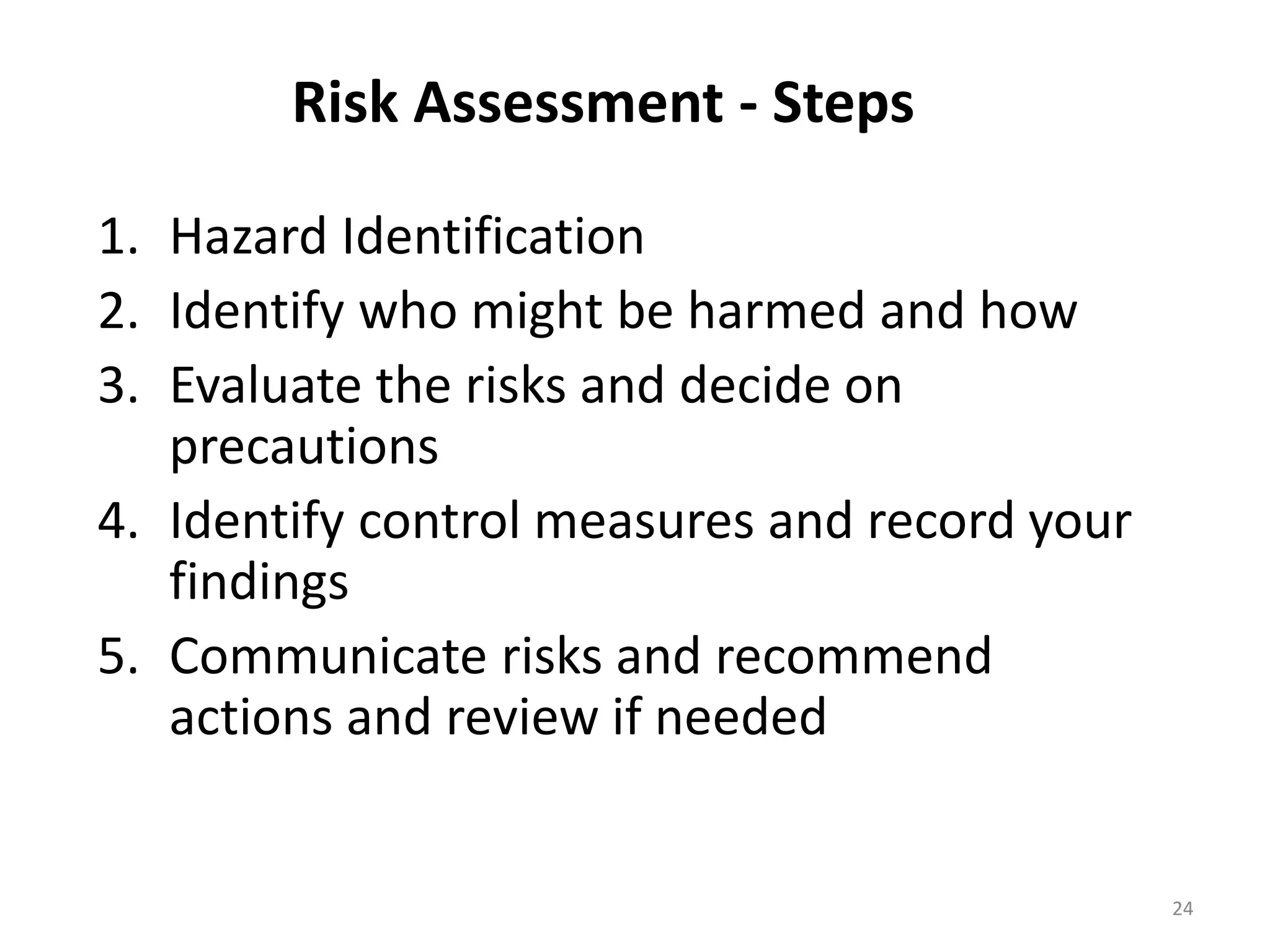 Risk Assessment - Steps

1. Hazard Identification
2. Identify who might be harmed and how
3. Evaluate the risks and decide on precautions
4. Identify control measures and record your findings
5. Communicate risks and recommend actions and review if needed

24